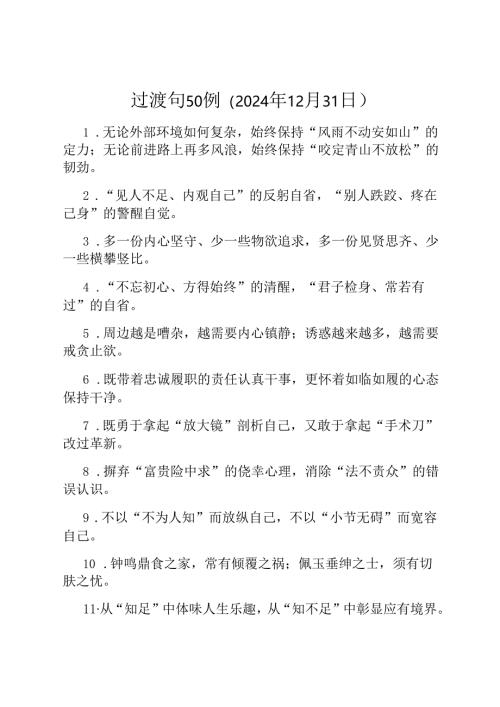 过渡句50例（2024年12月31日）

1．无论外部环境如何复杂，始终保持“风雨不动安如山”的定力；无论前进路上再多风浪，始终保持“咬定青山不放松”的韧劲。

2．“见人不足、内观自己”的反躬自省，“别人跌跤、疼在己身”的警醒自觉。

3．多一份内心坚守、少一些物欲追求，多一份见贤思齐、少一些横攀竖比。

4．“不忘初心、方得始终”的清醒，“君子检身、常若有过”的自省。

5．周边越是嘈杂，越需要内心镇静；诱惑越来越多，越需要戒贪止欲。

6．既带着忠诚履职的责任认真干事，更怀着如临如履的心态保持干净。

7．既勇于拿起“放大镜”剖析自己，又敢于拿起“手术刀”改过革新。

8．摒弃“富贵险中求”的侥幸心理，消除“法不责众”的错误认识。

9．不以“不为人知”而放纵自己，不以“小节无碍”而宽容自己。

10．钟鸣鼎食之家，常有倾覆之祸；佩玉垂绅之士，须有切肤之忧。

11·从“知足”中体味人生乐趣，从“知不足”中彰显应有境界。